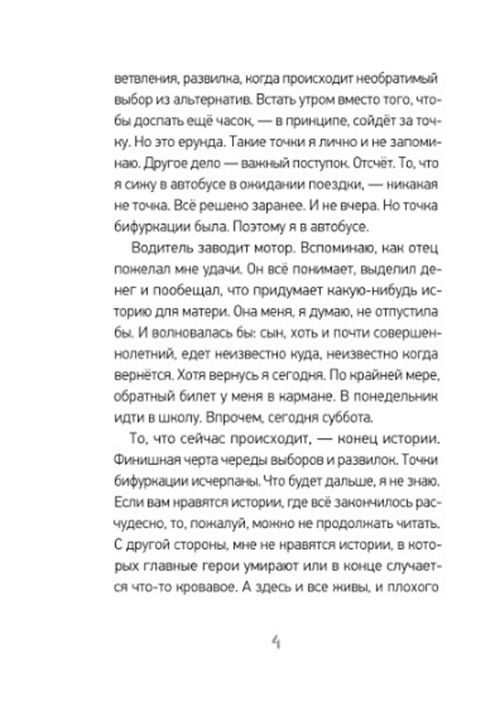 ветвления, развилка, когда происходит необратимый выбор из альтернатив. Встать утром вместо того, чтобы доспать ещё часок, — в принципе, сойдёт за точку. Но это ерунда. Такие точки я лично и не запоминаю. Другое дело — важный поступок. Отсчёт. То, что я сижу в автобусе в ожидании поездки, — никакая не точка. Всё решено заранее. И не вчера. Но точка бифуркации была. Поэтому я в автобусе.

Водитель заводит мотор. Вспоминаю, как отец пожелал мне удачи. Он всё понимает, выделил денег и пообещал, что придумает какую-нибудь историю для матери. Она меня, я думаю, не отпустила бы. И волновалась бы: сын, хоть и почти совершеннолетний, едет неизвестно куда, неизвестно когда вернётся. Хотя вернусь я сегодня. По крайней мере, обратный билет у меня в кармане. В понедельник идти в школу. Впрочем, сегодня суббота.

То, что сейчас происходит, — конец истории. Финишная черта череды выборов и развилок. Точки бифуркации исчерпаны. Что будет дальше, я не знаю. Если вам нравятся истории, где всё закончилось расчудесно, то, пожалуй, можно не продолжать читать. С другой стороны, мне не нравятся истории, в которых главные герои умирают или в конце случается что-то кровавое. А здесь и все живы, и плохого

4